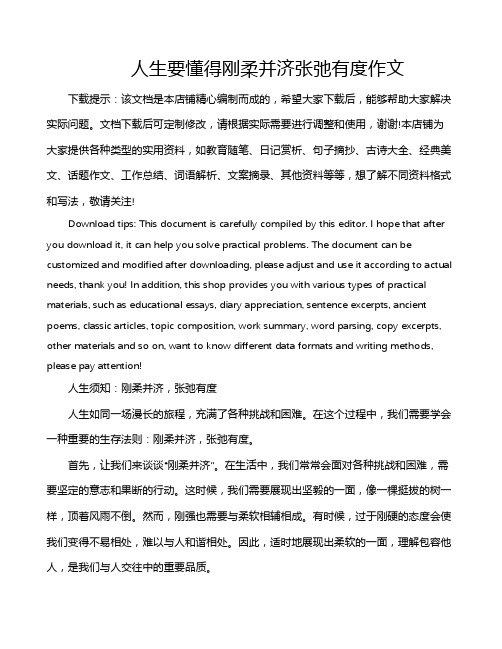 人生要懂得刚柔并济张弛有度作文

下载提示：该文档是本店铺精心编制而成的，希望大家下载后，能够帮助大家解决实际问题。文档下载后可定制修改，请根据实际需要进行调整和使用，谢谢!本店铺为大家提供各种类型的实用资料，如教育随笔、日记赏析、句子摘抄、古诗大全、经典美文、话题作文、工作总结、词语解析、文案摘录、其他资料等等，想了解不同资料格式和写法，敬请关注!

Download tips: This document is carefully compiled by this editor. I hope that after you download it, it can help you solve practical problems. The document can be customized and modified after downloading, please adjust and use it according to actual needs, thank you! In addition, this shop provides you with various types of practical materials, such as educational essays, diary appreciation, sentence excerpts, ancient poems, classic articles, topic composition, work summary, word parsing, copy excerpts, other materials and so on, want to know different data formats and writing methods, please pay attention!

人生须知：刚柔并济，张弛有度

人生如同一场漫长的旅程，充满了各种挑战和困难。在这个过程中，我们需要学会一种重要的生存法则：刚柔并济，张弛有度。

首先，让我们来谈谈“刚柔并济”。在生活中，我们常常会面对各种挑战和困难，需要坚定的意志和果断的行动。这时候，我们需要展现出坚毅的一面，像一棵挺拔的树一样，顶着风雨不倒。然而，刚强也需要与柔软相辅相成。有时候，过于刚硬的态度会使我们变得不易相处，难以与人和谐相处。因此，适时地展现出柔软的一面，理解包容他人，是我们与人交往中的重要品质。